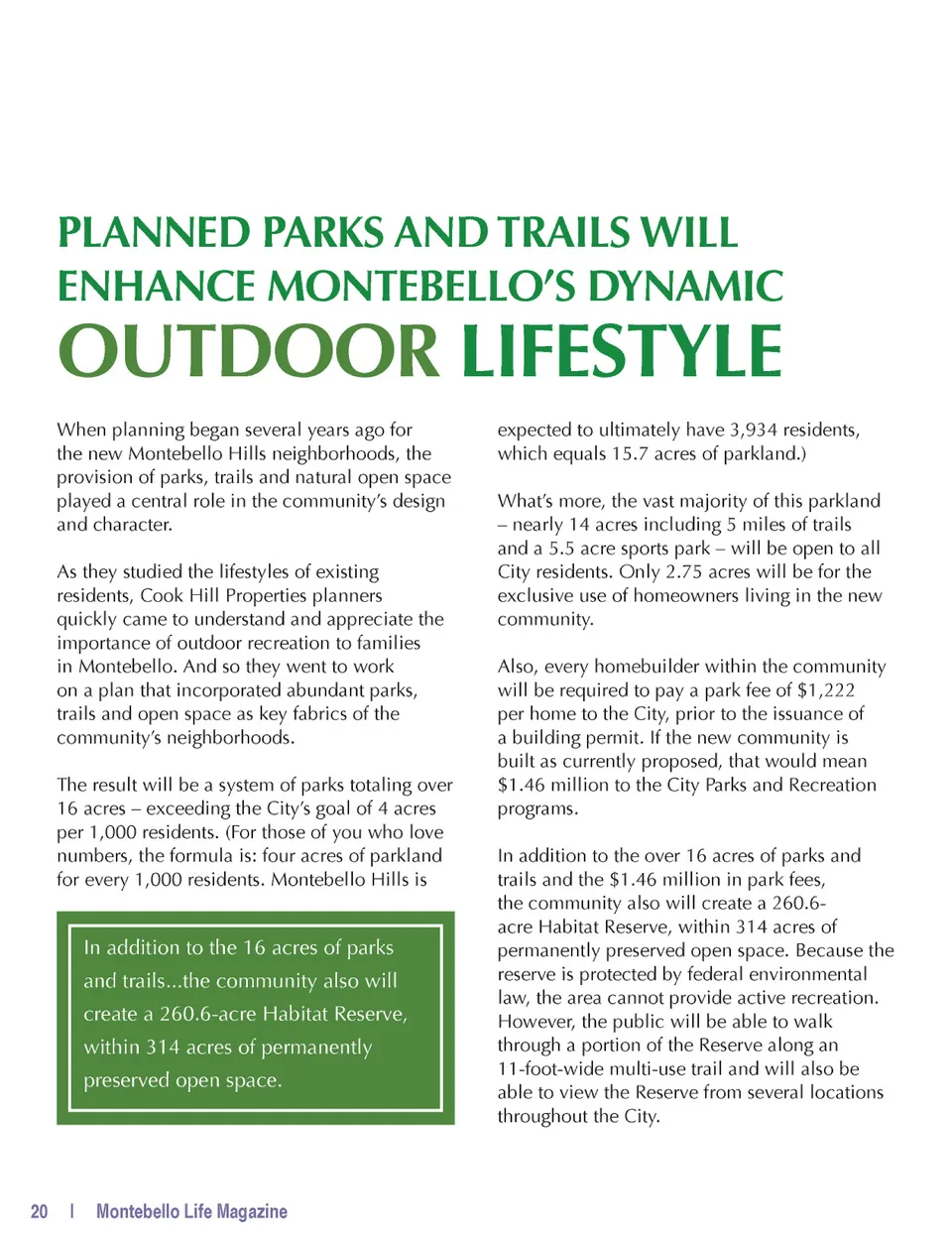 PLANNED PARKS AND TRAILS WILL ENHANCE MONTEBELLO'S DYNAMIC OUTDOOR LIFESTYLE

When planning began several years ago for the new Montebello Hills neighborhoods, the provision of parks, trails and natural open space played a central role in the community's design and character.

As they studied the lifestyles of existing residents, Cook Hill Properties planners quickly came to understand and appreciate the importance of outdoor recreation to families in Montebello. And so they went to work on a plan that incorporated abundant parks, trails and open space as key fabrics of the community's neighborhoods.

The result will be a system of parks totaling over 16 acres – exceeding the City's goal of 4 acres per 1,000 residents. (For those of you who love numbers, the formula is: four acres of parkland for every 1,000 residents. Montebello Hills is

In addition to the 16 acres of parks and trails...the community also will create a 260.6-acre Habitat Reserve, within 314 acres of permanently preserved open space.

expected to ultimately have 3,934 residents, which equals 15.7 acres of parkland.)

What's more, the vast majority of this parkland – nearly 14 acres including 5 miles of trails and a 5.5 acre sports park – will be open to all City residents. Only 2.75 acres will be for the exclusive use of homeowners living in the new community.

Also, every homebuilder within the community will be required to pay a park fee of $1,222 per home to the City, prior to the issuance of a building permit. If the new community is built as currently proposed, that would mean $1.46 million to the City Parks and Recreation programs.

In addition to the over 16 acres of parks and trails and the $1.46 million in park fees, the community also will create a 260.6-acre Habitat Reserve, within 314 acres of permanently preserved open space. Because the reserve is protected by federal environmental law, the area cannot provide active recreation. However, the public will be able to walk through a portion of the Reserve along an 11-foot-wide multi-use trail and will also be able to view the Reserve from several locations throughout the City.

20 | Montebello Life Magazine